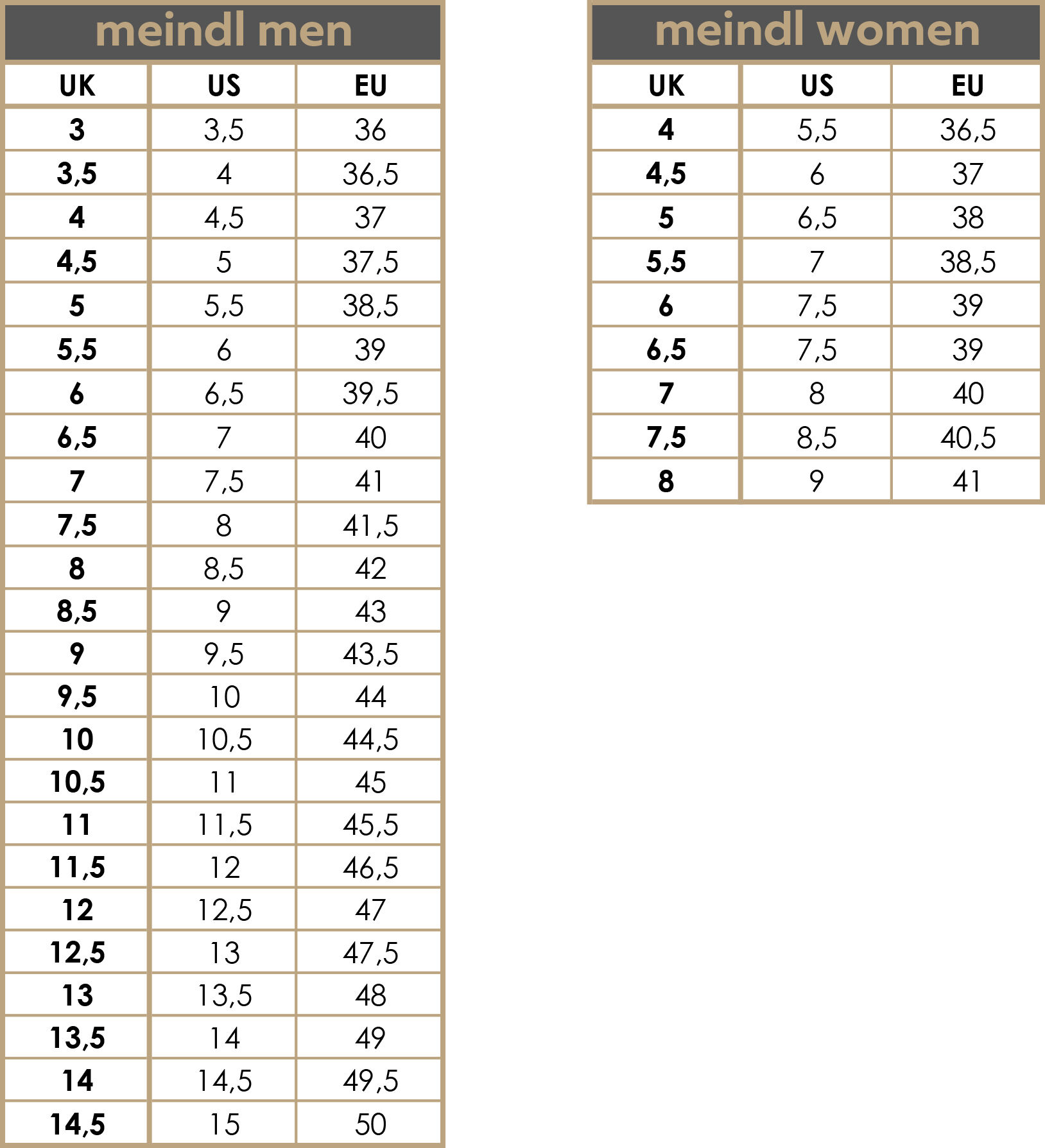 meindl men

| UK | US | EU |
|---|---|---|
| 3 | 3,5 | 36 |
| 3,5 | 4 | 36,5 |
| 4 | 4,5 | 37 |
| 4,5 | 5 | 37,5 |
| 5 | 5,5 | 38,5 |
| 5,5 | 6 | 39 |
| 6 | 6,5 | 39,5 |
| 6,5 | 7 | 40 |
| 7 | 7,5 | 41 |
| 7,5 | 8 | 41,5 |
| 8 | 8,5 | 42 |
| 8,5 | 9 | 43 |
| 9 | 9,5 | 43,5 |
| 9,5 | 10 | 44 |
| 10 | 10,5 | 44,5 |
| 10,5 | 11 | 45 |
| 11 | 11,5 | 45,5 |
| 11,5 | 12 | 46,5 |
| 12 | 12,5 | 47 |
| 12,5 | 13 | 47,5 |
| 13 | 13,5 | 48 |
| 13,5 | 14 | 49 |
| 14 | 14,5 | 49,5 |
| 14,5 | 15 | 50 |

meindl women

| UK | US | EU |
|---|---|---|
| 4 | 5,5 | 36,5 |
| 4,5 | 6 | 37 |
| 5 | 6,5 | 38 |
| 5,5 | 7 | 38,5 |
| 6 | 7,5 | 39 |
| 6,5 | 7,5 | 39 |
| 7 | 8 | 40 |
| 7,5 | 8,5 | 40,5 |
| 8 | 9 | 41 |